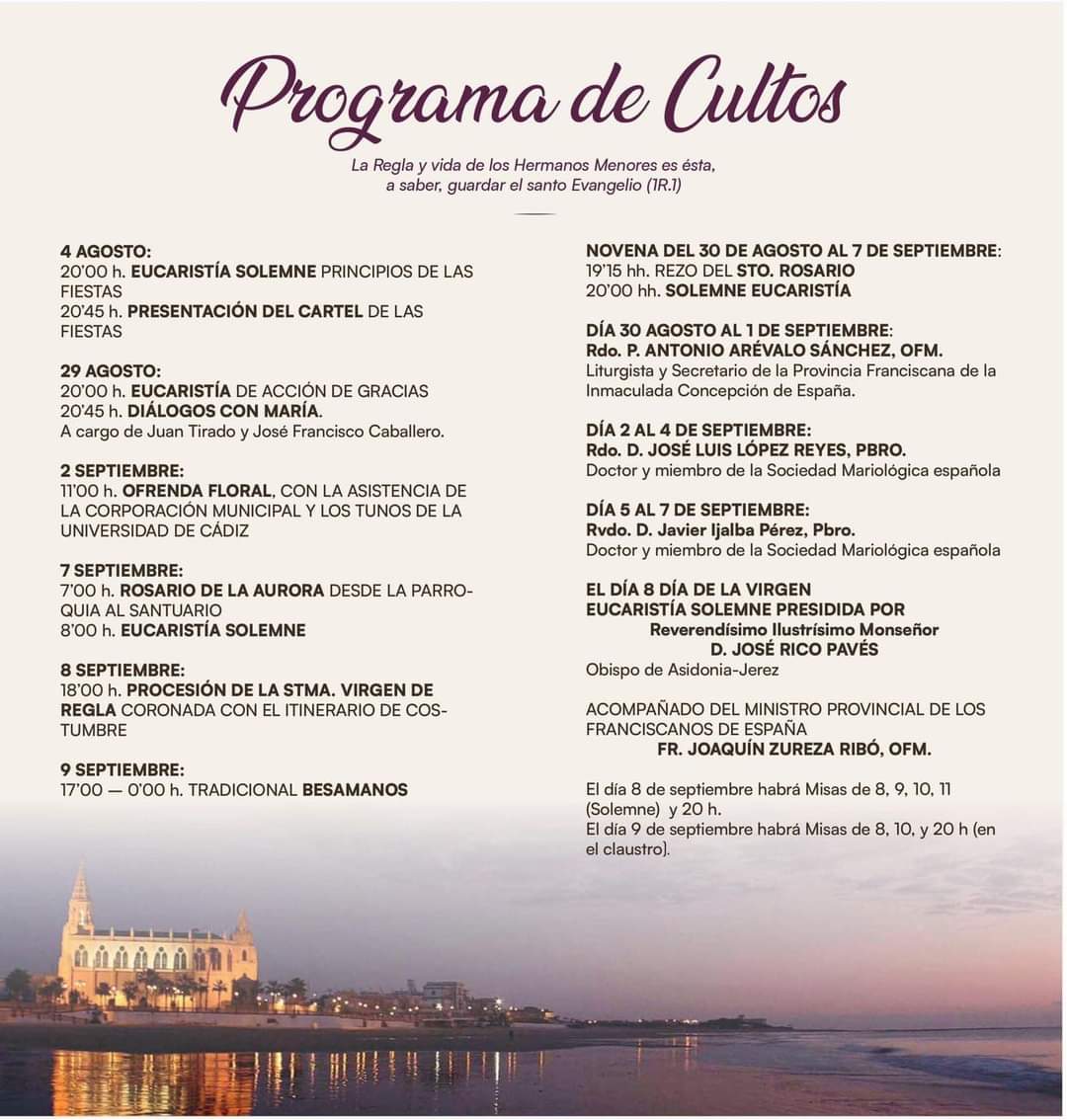 Programa de Cultos

La Regla y vida de los Hermanos Menores es ésta, a saber, guardar el santo Evangelio (1R.1)

4 AGOSTO:
20'00 h. EUCARISTÍA SOLEMNE PRINCIPIOS DE LAS FIESTAS
20'45 h. PRESENTACIÓN DEL CARTEL DE LAS FIESTAS

29 AGOSTO:
20'00 h. EUCARISTÍA DE ACCIÓN DE GRACIAS
20'45 h. DIÁLOGOS CON MARÍA.
A cargo de Juan Tirado y José Francisco Caballero.

2 SEPTIEMBRE:
11'00 h. OFRENDA FLORAL, CON LA ASISTENCIA DE LA CORPORACIÓN MUNICIPAL Y LOS TUNOS DE LA UNIVERSIDAD DE CÁDIZ

7 SEPTIEMBRE:
7'00 h. ROSARIO DE LA AURORA DESDE LA PARROQUIA AL SANTUARIO
8'00 h. EUCARISTÍA SOLEMNE

8 SEPTIEMBRE:
18'00 h. PROCESIÓN DE LA STMA. VIRGEN DE REGLA CORONADA CON EL ITINERARIO DE COSTUMBRE

9 SEPTIEMBRE:
17'00 — 0'00 h. TRADICIONAL BESAMANOS

NOVENA DEL 30 DE AGOSTO AL 7 DE SEPTIEMBRE:
19'15 hh. REZO DEL STO. ROSARIO
20'00 hh. SOLEMNE EUCARISTÍA

DÍA 30 AGOSTO AL 1 DE SEPTIEMBRE:
Rdo. P. ANTONIO ARÉVALO SÁNCHEZ, OFM.
Liturgista y Secretario de la Provincia Franciscana de la Inmaculada Concepción de España.

DÍA 2 AL 4 DE SEPTIEMBRE:
Rdo. D. JOSÉ LUIS LÓPEZ REYES, PBRO.
Doctor y miembro de la Sociedad Mariológica española

DÍA 5 AL 7 DE SEPTIEMBRE:
Rvdo. D. Javier Ijalba Pérez, Pbro.
Doctor y miembro de la Sociedad Mariológica española

EL DÍA 8 DÍA DE LA VIRGEN
EUCARISTÍA SOLEMNE PRESIDIDA POR
Reverendísimo Ilustrísimo Monseñor
D. JOSÉ RICO PAVÉS
Obispo de Asidonia-Jerez

ACOMPAÑADO DEL MINISTRO PROVINCIAL DE LOS FRANCISCANOS DE ESPAÑA
FR. JOAQUÍN ZUREZA RIBÓ, OFM.

El día 8 de septiembre habrá Misas de 8, 9, 10, 11 (Solemne) y 20 h.
El día 9 de septiembre habrá Misas de 8, 10, y 20 h (en el claustro).